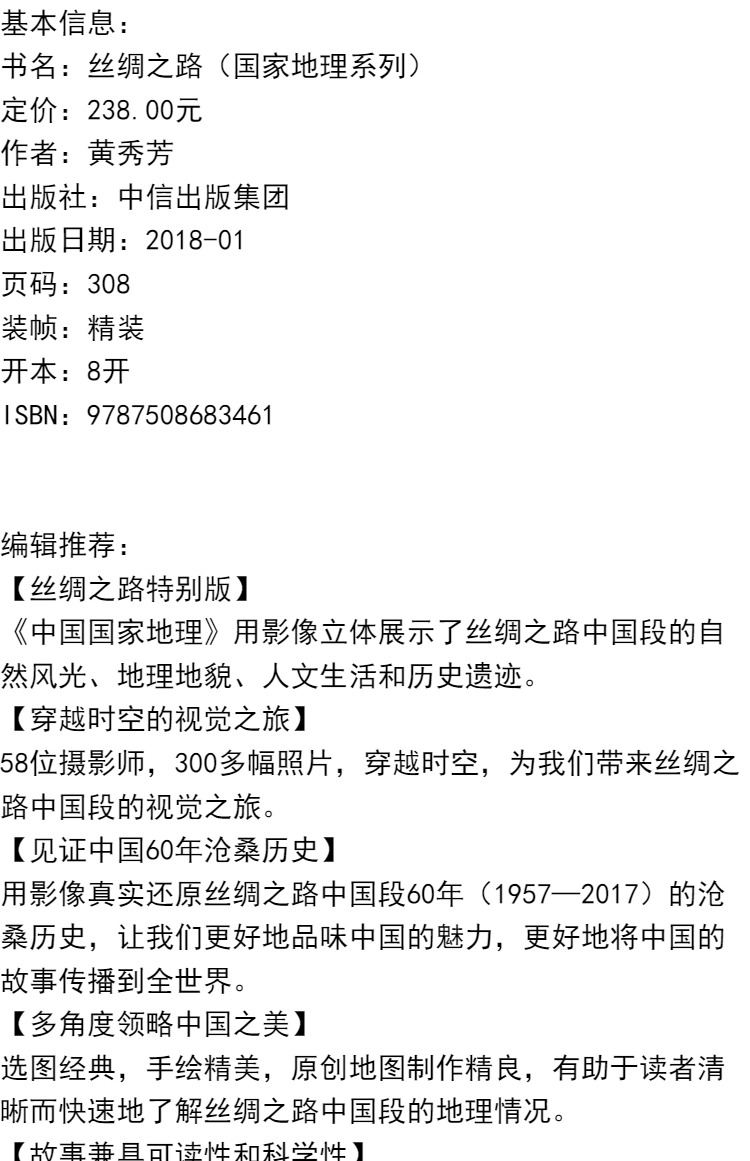 基本信息：
书名：丝绸之路（国家地理系列）
定价：238.00元
作者：黄秀芳
出版社：中信出版集团
出版日期：2018-01
页码：308
装帧：精装
开本：8开
ISBN：9787508683461

编辑推荐：
【丝绸之路特别版】
《中国国家地理》用影像立体展示了丝绸之路中国段的自然风光、地理地貌、人文生活和历史遗迹。
【穿越时空的视觉之旅】
58位摄影师，300多幅照片，穿越时空，为我们带来丝绸之路中国段的视觉之旅。
【见证中国60年沧桑历史】
用影像真实还原丝绸之路中国段60年（1957—2017）的沧桑历史，让我们更好地品味中国的魅力，更好地将中国的故事传播到全世界。
【多角度领略中国之美】
选图经典，手绘精美，原创地图制作精良，有助于读者清晰而快速地了解丝绸之路中国段的地理情况。
【故事兼具可读性和科学性】